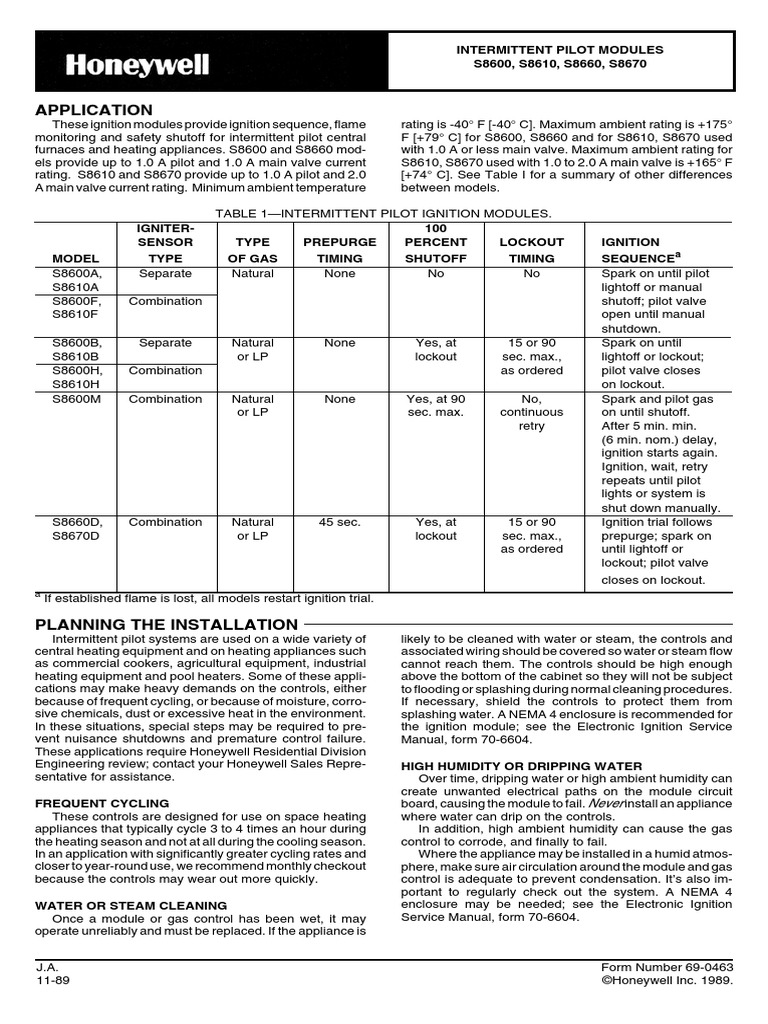 Honeywell

INTERMITTENT PILOT MODULES
S8600, S8610, S8660, S8670

APPLICATION

These ignition modules provide ignition sequence, flame monitoring and safety shutoff for intermittent pilot central furnaces and heating appliances. S8600 and S8660 models provide up to 1.0 A pilot and 1.0 A main valve current rating. S8610 and S8670 provide up to 1.0 A pilot and 2.0 A main valve current rating. Minimum ambient temperature rating is -40° F [-40° C]. Maximum ambient rating is +175° F [+79° C] for S8600, S8660 and for S8610, S8670 used with 1.0 A or less main valve. Maximum ambient rating for S8610, S8670 used with 1.0 to 2.0 A main valve is +165° F [+74° C]. See Table I for a summary of other differences between models.

TABLE 1—INTERMITTENT PILOT IGNITION MODULES.

| MODEL | IGNITER-SENSOR TYPE | TYPE OF GAS | PREPURGE TIMING | 100 PERCENT SHUTOFF | LOCKOUT TIMING | IGNITION SEQUENCE$^a$ |
|---|---|---|---|---|---|---|
| S8600A, S8610A | Separate | Natural | None | No | No | Spark on until pilot lightoff or manual shutoff; pilot valve open until manual shutdown. |
| S8600F, S8610F | Combination | | | | | |
| S8600B, S8610B | Separate | Natural or LP | None | Yes, at lockout | 15 or 90 sec. max., as ordered | Spark on until lightoff or lockout; pilot valve closes on lockout. |
| S8600H, S8610H | Combination | | | | | |
| S8600M | Combination | Natural or LP | None | Yes, at 90 sec. max. | No, continuous retry | Spark and pilot gas on until shutoff. After 5 min. min. (6 min. nom.) delay, ignition starts again. Ignition, wait, retry repeats until pilot lights or system is shut down manually. |
| S8660D, S8670D | Combination | Natural or LP | 45 sec. | Yes, at lockout | 15 or 90 sec. max., as ordered | Ignition trial follows prepurge; spark on until lightoff or lockout; pilot valve closes on lockout. |

$^a$ If established flame is lost, all models restart ignition trial.

PLANNING THE INSTALLATION

Intermittent pilot systems are used on a wide variety of central heating equipment and on heating appliances such as commercial cookers, agricultural equipment, industrial heating equipment and pool heaters. Some of these applications may make heavy demands on the controls, either because of frequent cycling, or because of moisture, corrosive chemicals, dust or excessive heat in the environment. In these situations, special steps may be required to prevent nuisance shutdowns and premature control failure. These applications require Honeywell Residential Division Engineering review; contact your Honeywell Sales Representative for assistance.

FREQUENT CYCLING

These controls are designed for use on space heating appliances that typically cycle 3 to 4 times an hour during the heating season and not at all during the cooling season. In an application with significantly greater cycling rates and closer to year-round use, we recommend monthly checkout because the controls may wear out more quickly.

WATER OR STEAM CLEANING

Once a module or gas control has been wet, it may operate unreliably and must be replaced. If the appliance is likely to be cleaned with water or steam, the controls and associated wiring should be covered so water or steam flow cannot reach them. The controls should be high enough above the bottom of the cabinet so they will not be subject to flooding or splashing during normal cleaning procedures. If necessary, shield the controls to protect them from splashing water. A NEMA 4 enclosure is recommended for the ignition module; see the Electronic Ignition Service Manual, form 70-6604.

HIGH HUMIDITY OR DRIPPING WATER

Over time, dripping water or high ambient humidity can create unwanted electrical paths on the module circuit board, causing the module to fail. Never install an appliance where water can drip on the controls.

In addition, high ambient humidity can cause the gas control to corrode, and finally to fail.

Where the appliance may be installed in a humid atmosphere, make sure air circulation around the module and gas control is adequate to prevent condensation. It's also important to regularly check out the system. A NEMA 4 enclosure may be needed; see the Electronic Ignition Service Manual, form 70-6604.

J.A.
11-89

Form Number 69-0463
©Honeywell Inc. 1989.